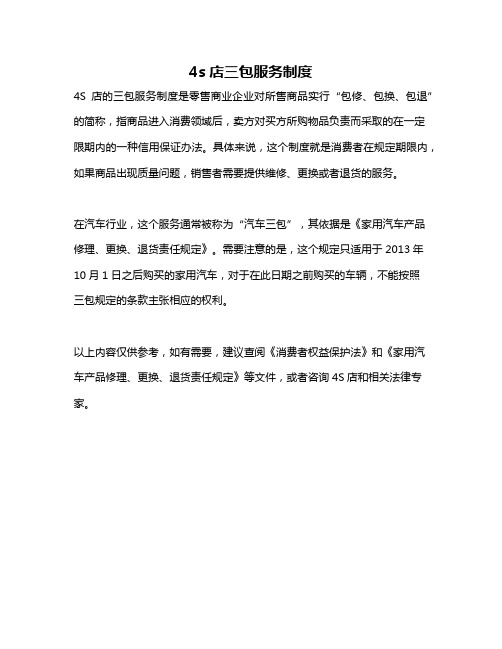 4s 店三包服务制度

4S 店的三包服务制度是零售商业企业对所售商品实行“包修、包换、包退”的简称，指商品进入消费领域后，卖方对买方所购物品负责而采取的在一定限期内的一种信用保证办法。具体来说，这个制度就是消费者在规定期限内，如果商品出现质量问题，销售者需要提供维修、更换或者退货的服务。

在汽车行业，这个服务通常被称为“汽车三包”，其依据是《家用汽车产品修理、更换、退货责任规定》。需要注意的是，这个规定只适用于 2013 年 10 月 1 日之后购买的家用汽车，对于在此日期之前购买的车辆，不能按照三包规定的条款主张相应的权利。

以上内容仅供参考，如有需要，建议查阅《消费者权益保护法》和《家用汽车产品修理、更换、退货责任规定》等文件，或者咨询 4S 店和相关法律专家。